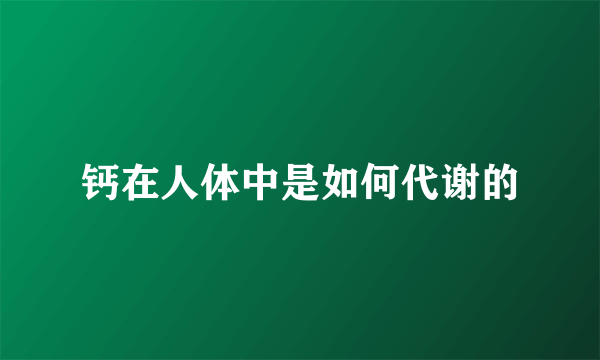 钙在人体中是如何代谢的